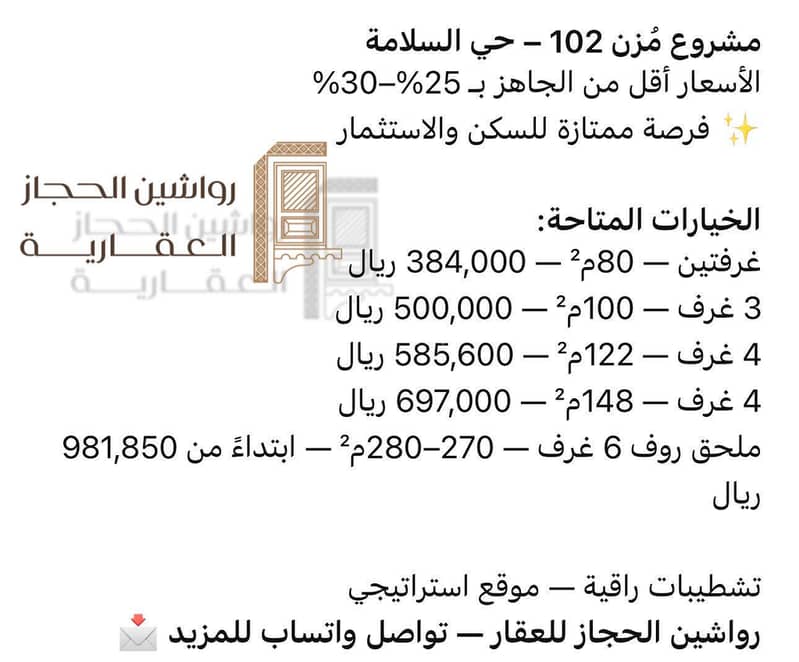 مشروع مُزن 102 – حي السلامة
الأسعار أقل من الجاهز بـ 25%–30%
✨ فرصة ممتازة للسكن والاستثمار

رواشين الحجاز
العقارية

الخيارات المتاحة:
غرفتين — 80م² — 384,000 ريال
3 غرف — 100م² — 500,000 ريال
4 غرف — 122م² — 585,600 ريال
4 غرف — 148م² — 697,000 ريال
ملحق روف 6 غرف — 270–280م² — ابتداءً من 981,850 ريال

تشطيبات راقية — موقع استراتيجي
رواشين الحجاز للعقار — تواصل واتساب للمزيد 📩